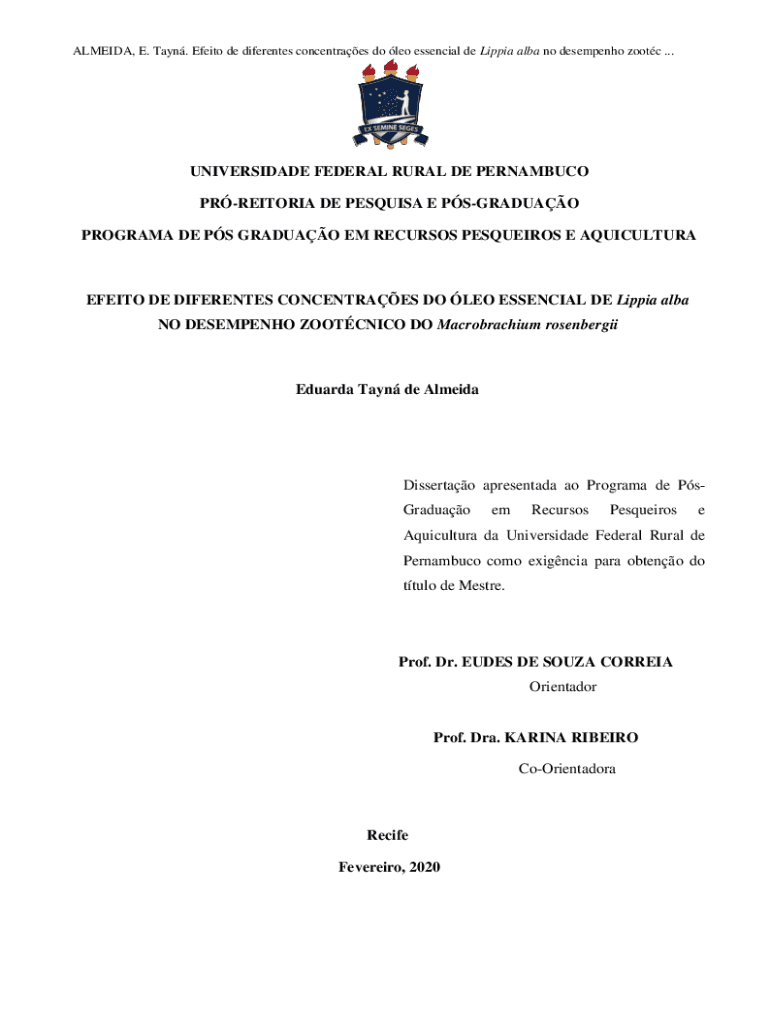 ALMEIDA, E. Tayná. Efeito de diferentes concentrações do óleo essencial de Lippia alba no desempenho zootéc ...

EX SEMINE SEGES

UNIVERSIDADE FEDERAL RURAL DE PERNAMBUCO

PRÓ-REITORIA DE PESQUISA E PÓS-GRADUAÇÃO

PROGRAMA DE PÓS GRADUAÇÃO EM RECURSOS PESQUEIROS E AQUICULTURA

EFEITO DE DIFERENTES CONCENTRAÇÕES DO ÓLEO ESSENCIAL DE Lippia alba NO DESEMPENHO ZOOTÉCNICO DO Macrobrachium rosenbergii

Eduarda Tayná de Almeida

Dissertação apresentada ao Programa de Pós-Graduação em Recursos Pesqueiros e Aquicultura da Universidade Federal Rural de Pernambuco como exigência para obtenção do título de Mestre.

Prof. Dr. EUDES DE SOUZA CORREIA
Orientador

Prof. Dra. KARINA RIBEIRO
Co-Orientadora

Recife
Fevereiro, 2020